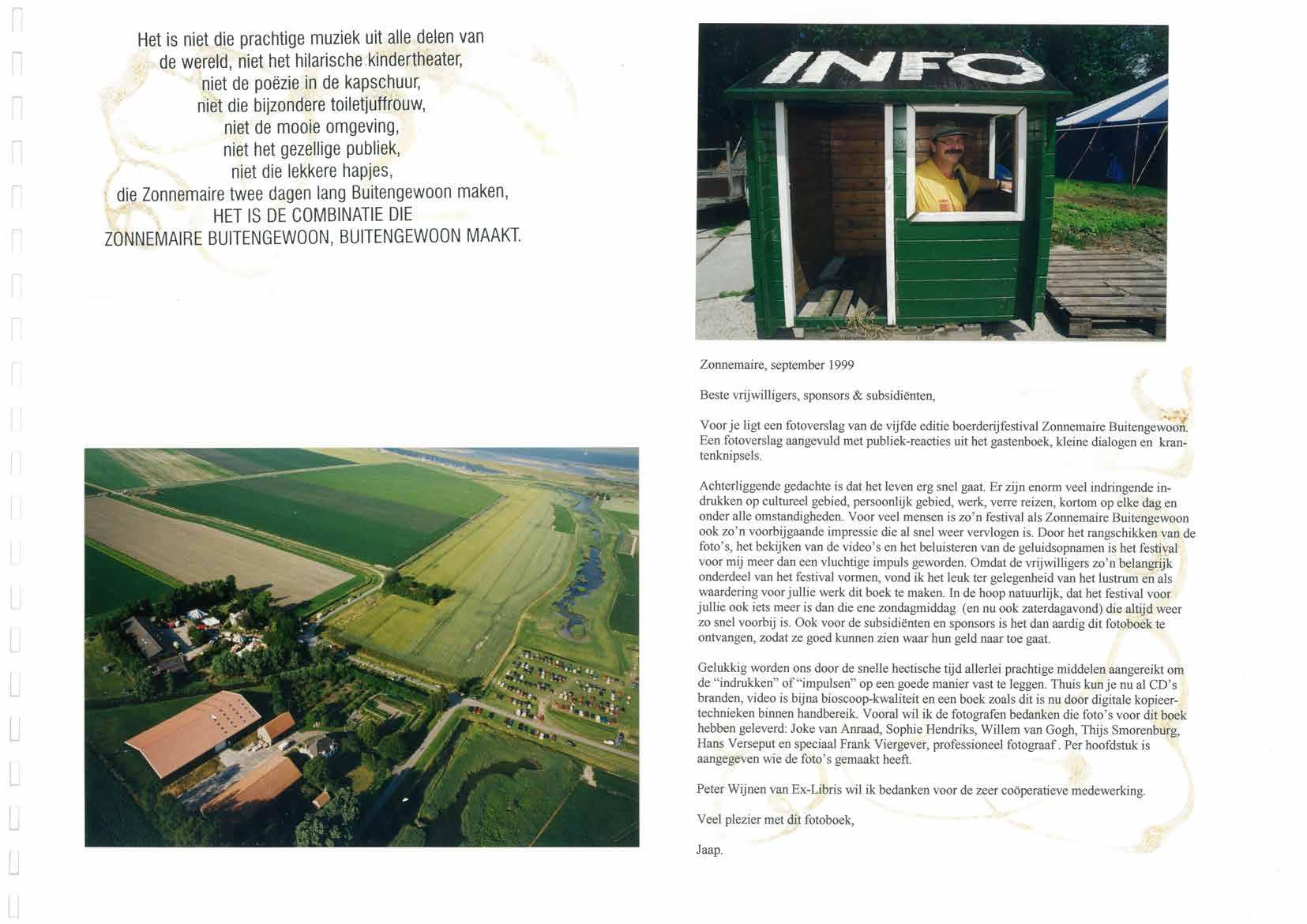 Het is niet die prachtige muziek uit alle delen van de wereld, niet het hilarische kindertheater, niet de poëzie in de kapschuur, niet die bijzondere toiletjuffrouw, niet de mooie omgeving, niet het gezellige publiek, niet die lekkere hapjes, die Zonnemaire twee dagen lang Buitengewoon maken, HET IS DE COMBINATIE DIE ZONNEMAIRE BUITENGEWOON, BUITENGEWOON MAAKT.

INFO

Zonnemaire, september 1999

Beste vrijwilligers, sponsors & subsidiënten,

Voor je ligt een fotoverslag van de vijfde editie boerderijfestival Zonnemaire Buitengewoon. Een fotoverslag aangevuld met publiek-reacties uit het gastenboek, kleine dialogen en krantenknipsels.

Achterliggende gedachte is dat het leven erg snel gaat. Er zijn enorm veel indringende indrukken op cultureel gebied, persoonlijk gebied, werk, verre reizen, kortom op elke dag en onder alle omstandigheden. Voor veel mensen is zo'n festival als Zonnemaire Buitengewoon ook zo'n voorbijgaande impressie die al snel weer vervlogen is. Door het rangschikken van de foto's, het bekijken van de video's en het beluisteren van de geluidsopnamen is het festival voor mij meer dan een vluchtige impuls geworden. Omdat de vrijwilligers zo'n belangrijk onderdeel van het festival vormen, vond ik het leuk ter gelegenheid van het lustrum en als waardering voor jullie werk dit boek te maken. In de hoop natuurlijk, dat het festival voor jullie ook iets meer is dan die ene zondagmiddag (en nu ook zaterdagavond) die altijd weer zo snel voorbij is. Ook voor de subsidiënten en sponsors is het dan aardig dit fotoboek te ontvangen, zodat ze goed kunnen zien waar hun geld naar toe gaat.

Gelukkig worden ons door de snelle hectische tijd allerlei prachtige middelen aangereikt om de "indrukken" of "impulsen" op een goede manier vast te leggen. Thuis kun je nu al CD's branden, video is bijna bioscoop-kwaliteit en een boek zoals dit is nu door digitale kopieertechnieken binnen handbereik. Vooral wil ik de fotografen bedanken die foto's voor dit boek hebben geleverd: Joke van Anraad, Sophie Hendriks, Willem van Gogh, Thijs Smorenburg, Hans Verseput en speciaal Frank Viergever, professioneel fotograaf . Per hoofdstuk is aangegeven wie de foto's gemaakt heeft.

Peter Wijnen van Ex-Libris wil ik bedanken voor de zeer coöperatieve medewerking.

Veel plezier met dit fotoboek,

Jaap.